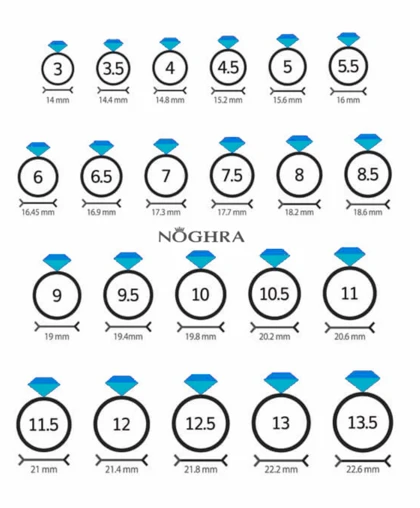 3
14 mm
3.5
14.4 mm
4
14.8 mm
4.5
15.2 mm
5
15.6 mm
5.5
16 mm

6
16.45 mm
6.5
16.9 mm
7
17.3 mm
7.5
17.7 mm
8
18.2 mm
8.5
18.6 mm

NOGHRA

9
19 mm
9.5
19.4mm
10
19.8 mm
10.5
20.2 mm
11
20.6 mm

11.5
21 mm
12
21.4 mm
12.5
21.8 mm
13
22.2 mm
13.5
22.6 mm